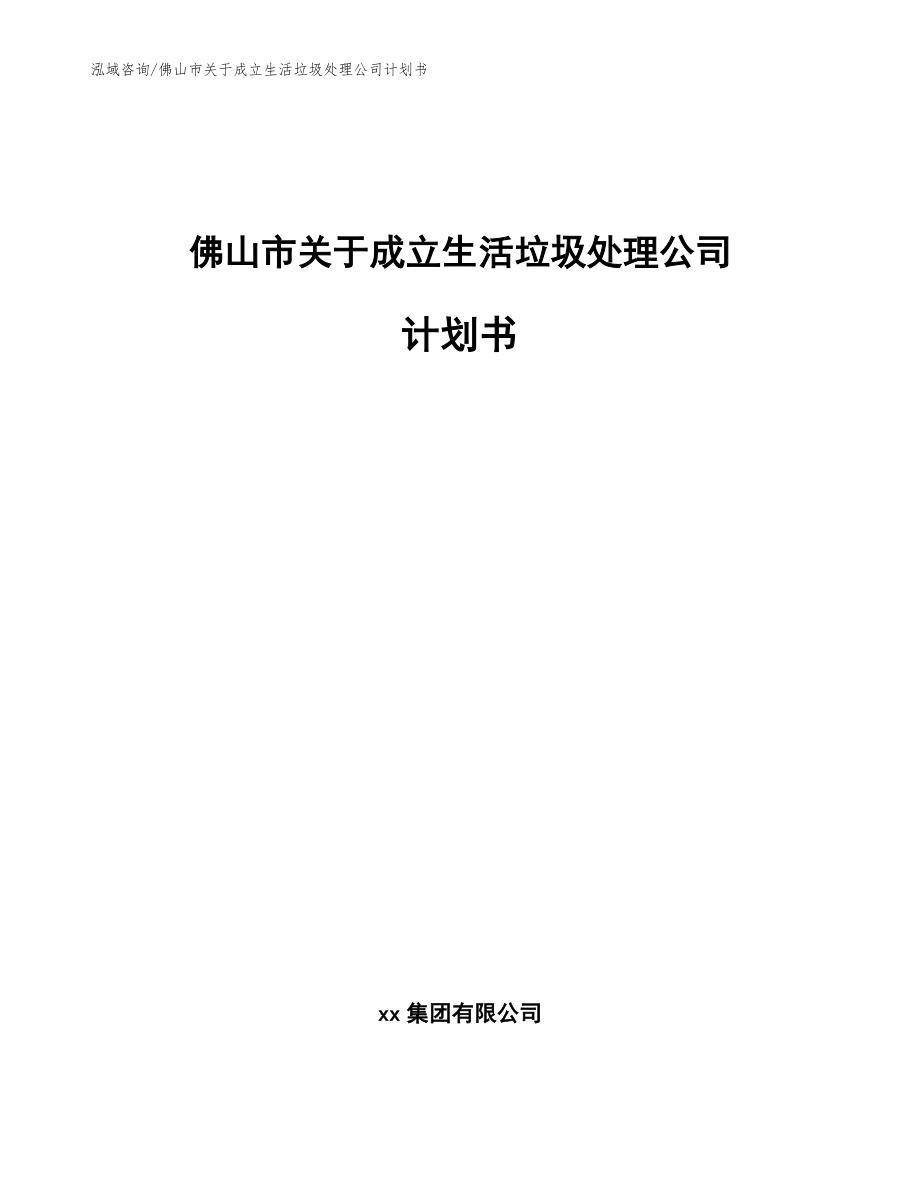 泓域咨询/佛山市关于成立生活垃圾处理公司计划书

佛山市关于成立生活垃圾处理公司

计划书

xx 集团有限公司